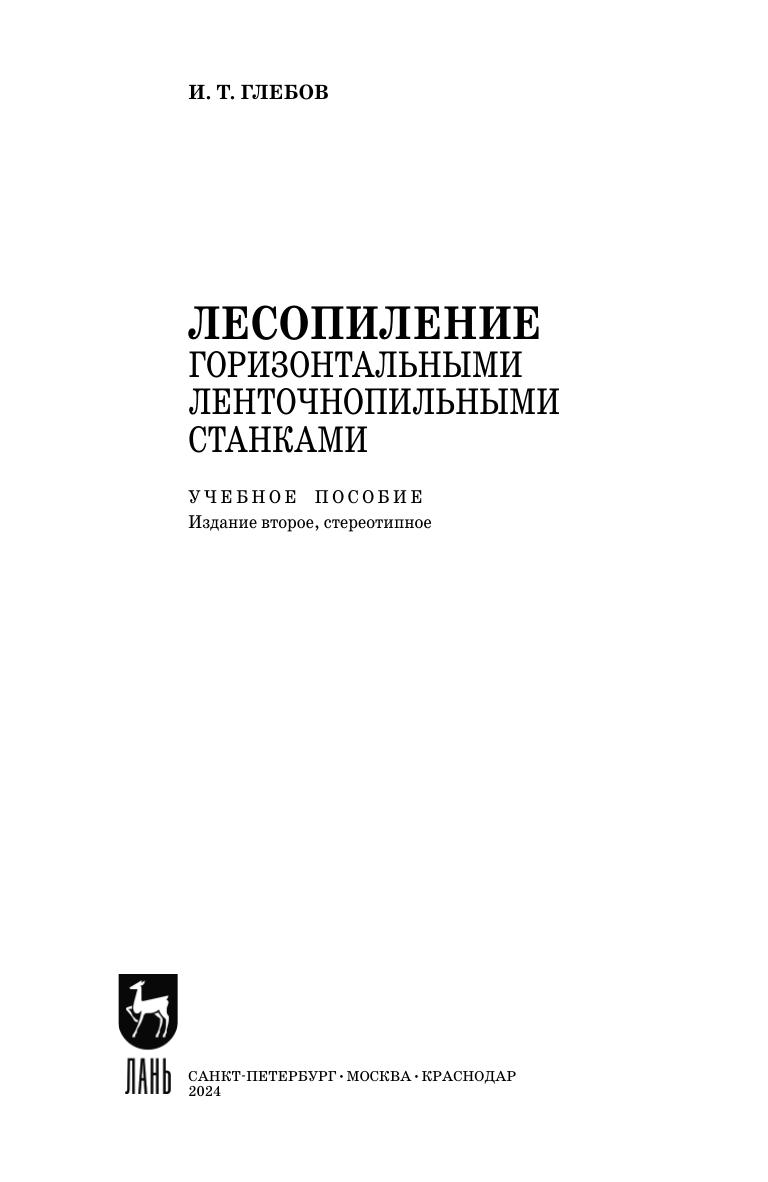 И. Т. ГЛЕБОВ

ЛЕСОПИЛЕНИЕ
ГОРИЗОНТАЛЬНЫМИ
ЛЕНТОЧНОПИЛЬНЫМИ
СТАНКАМИ

УЧЕБНОЕ ПОСОБИЕ
Издание второе, стереотипное

ЛАНЬ

САНКТ-ПЕТЕРБУРГ • МОСКВА • КРАСНОДАР
2024